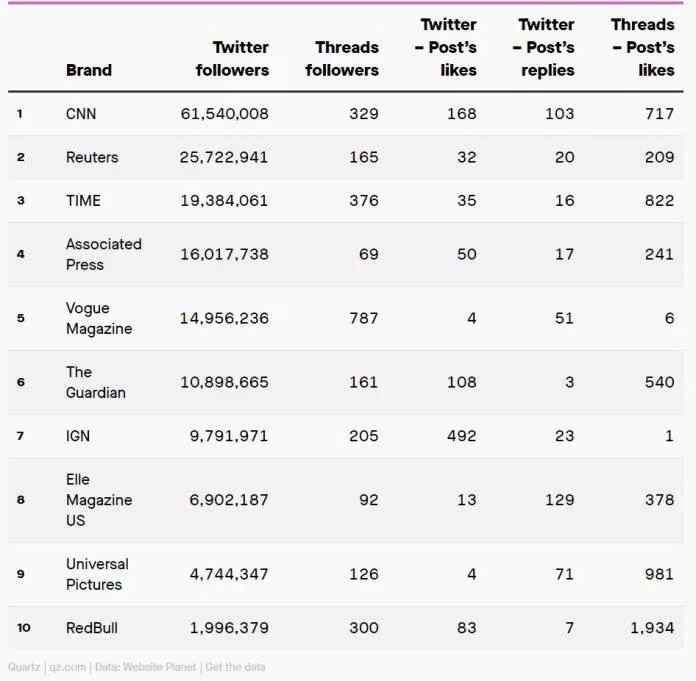 | | Brand | Twitter followers | Threads followers | Twitter – Post's likes | Twitter – Post's replies | Threads – Post's likes |
|---|---|---|---|---|---|---|
| 1 | CNN | 61,540,008 | 329 | 168 | 103 | 717 |
| 2 | Reuters | 25,722,941 | 165 | 32 | 20 | 209 |
| 3 | TIME | 19,384,061 | 376 | 35 | 16 | 822 |
| 4 | Associated Press | 16,017,738 | 69 | 50 | 17 | 241 |
| 5 | Vogue Magazine | 14,956,236 | 787 | 4 | 51 | 6 |
| 6 | The Guardian | 10,898,665 | 161 | 108 | 3 | 540 |
| 7 | IGN | 9,791,971 | 205 | 492 | 23 | 1 |
| 8 | Elle Magazine US | 6,902,187 | 92 | 13 | 129 | 378 |
| 9 | Universal Pictures | 4,744,347 | 126 | 4 | 71 | 981 |
| 10 | RedBull | 1,996,379 | 300 | 83 | 7 | 1,934 |

Quartz | qz.com | Data: Website Planet | Get the data